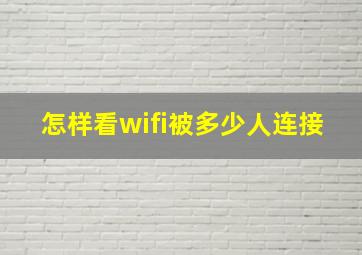 怎样看wifi被多少人连接